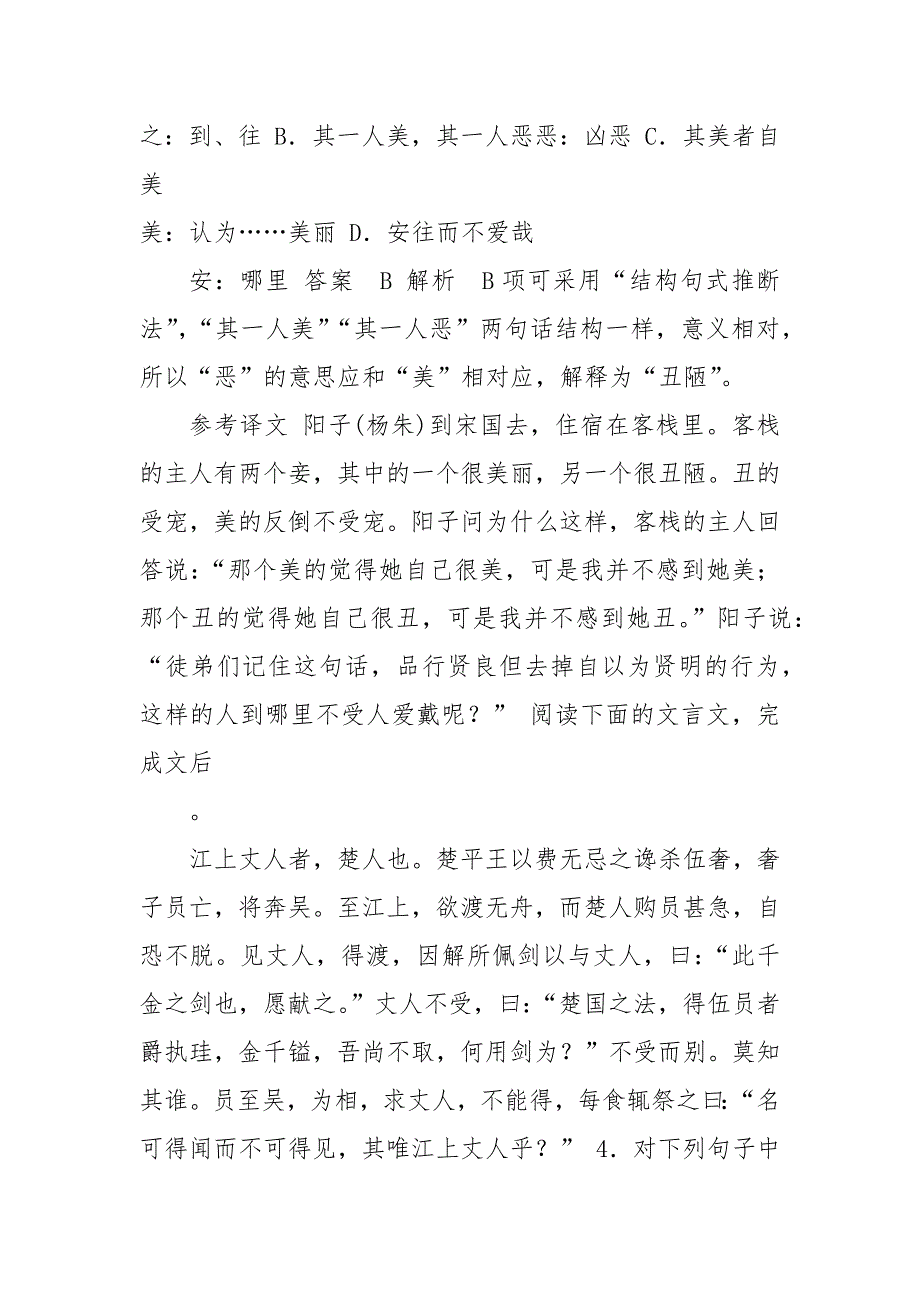 之：到、往 B．其一人美，其一人恶恶：凶恶 C．其美者自美

美：认为……美丽 D．安往而不爱哉

安：哪里 答案 B 解析 B项可采用“结构句式推断法”，“其一人美”“其一人恶”两句话结构一样，意义相对，所以“恶”的意思应和“美”相对应，解释为“丑陋”。

参考译文 阳子(杨朱)到宋国去，住宿在客栈里。客栈的主人有两个妾，其中的一个很美丽，另一个很丑陋。丑的受宠，美的反倒不受宠。阳子问为什么这样，客栈的主人回答说：“那个美的觉得她自己很美，可是我并不感到她美；那个丑的觉得她自己很丑，可是我并不感到她丑。”阳子说：“徒弟们记住这句话，品行贤良但去掉自以为贤明的行为，这样的人到哪里不受人爱戴呢？” 阅读下面的文言文，完成文后

。

江上丈人者，楚人也。楚平王以费无忌之谗杀伍奢，奢子员亡，将奔吴。至江上，欲渡无舟，而楚人购员甚急，自恐不脱。见丈人，得渡，因解所佩剑以与丈人，曰：“此千金之剑也，愿献之。”丈人不受，曰：“楚国之法，得伍员者爵执珪，金千镒，吾尚不取，何用剑为？”不受而别。莫知其谁。员至吴，为相，求丈人，不能得，每食辄祭之曰：“名可得闻而不可得见，其唯江上丈人乎？” 4．对下列句子中